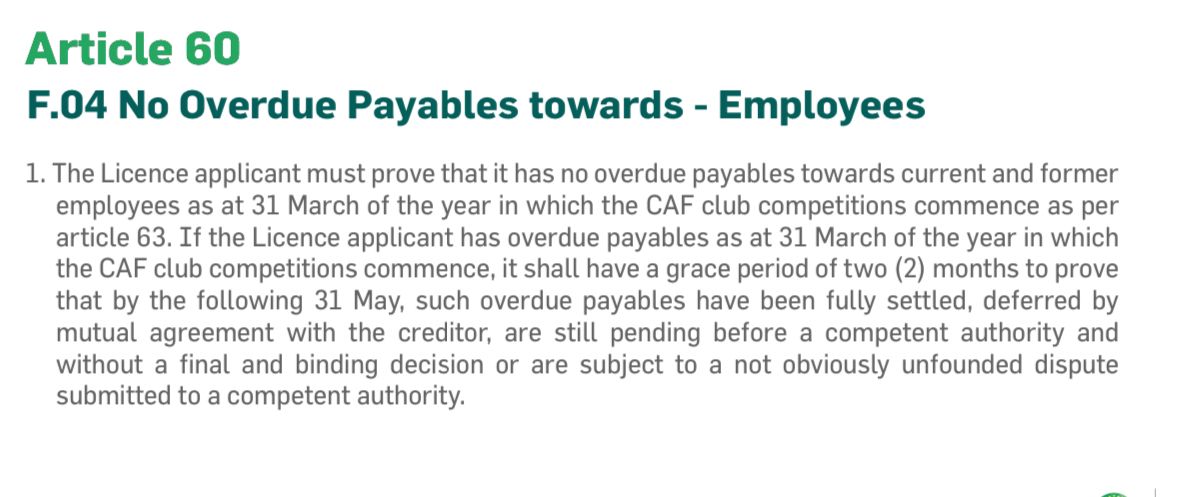 Article 60

F.04 No Overdue Payables towards - Employees

1. The Licence applicant must prove that it has no overdue payables towards current and former employees as at 31 March of the year in which the CAF club competitions commence as per article 63. If the Licence applicant has overdue payables as at 31 March of the year in which the CAF club competitions commence, it shall have a grace period of two (2) months to prove that by the following 31 May, such overdue payables have been fully settled, deferred by mutual agreement with the creditor, are still pending before a competent authority and without a final and binding decision or are subject to a not obviously unfounded dispute submitted to a competent authority.